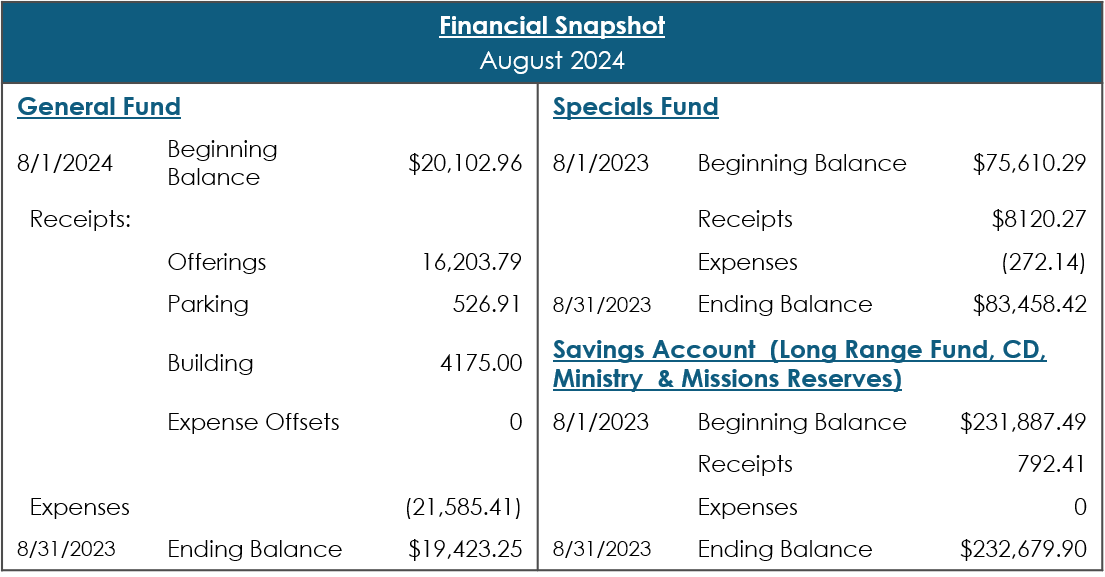 Financial Snapshot
August 2024

General Fund

8/1/2024 Beginning Balance $20,102.96

Receipts:

Offerings 16,203.79

Parking 526.91

Building 4175.00

Expense Offsets 0

Expenses (21,585.41)

8/31/2023 Ending Balance $19,423.25

Specials Fund

8/1/2023 Beginning Balance $75,610.29

Receipts $8120.27

Expenses (272.14)

8/31/2023 Ending Balance $83,458.42

Savings Account (Long Range Fund, CD, Ministry & Missions Reserves)

8/1/2023 Beginning Balance $231,887.49

Receipts 792.41

Expenses 0

8/31/2023 Ending Balance $232,679.90